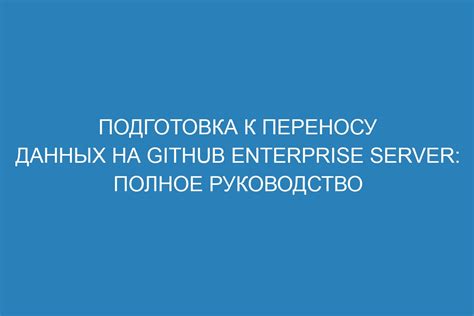 ПОДГОТОВКА К ПЕРЕНОСУ
ДАННЫХ НА GITHUB ENTERPRISE SERVER:
ПОЛНОЕ РУКОВОДСТВО